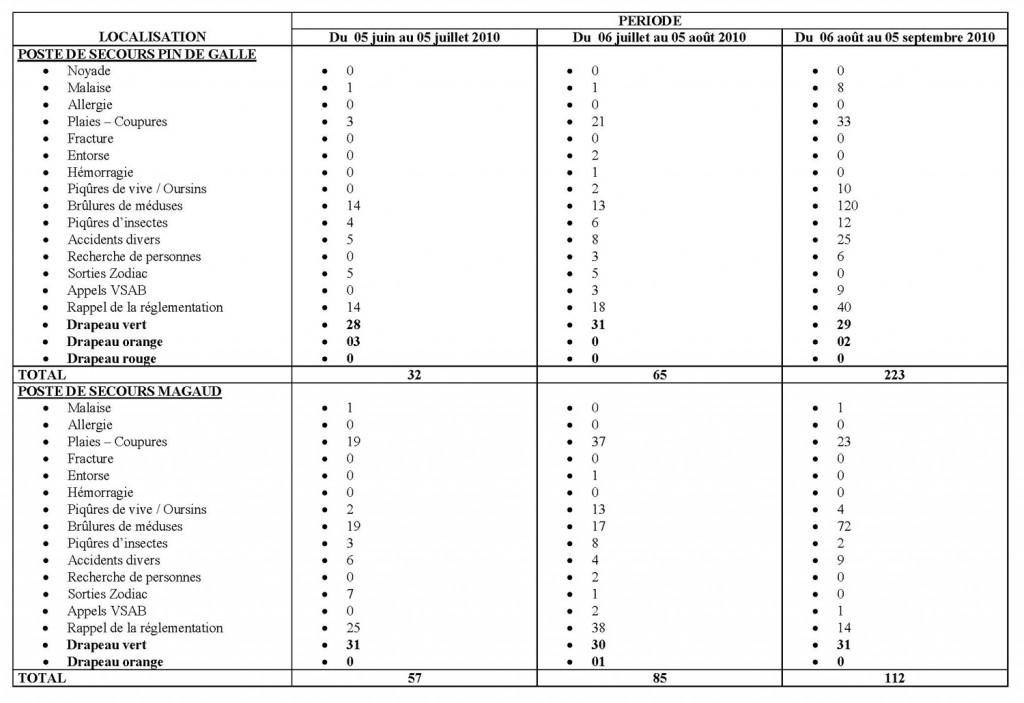 | LOCALISATION | PERIODE | | |
|---|---|---|---|
| | Du 05 juin au 05 juillet 2010 | Du 06 juillet au 05 août 2010 | Du 06 août au 05 septembre 2010 |
| POSTE DE SECOURS PIN DE GALLE | | | |
| • Noyade | • 0 | • 0 | • 0 |
| • Malaise | • 1 | • 1 | • 8 |
| • Allergie | • 0 | • 0 | • 0 |
| • Plaies – Coupures | • 3 | • 21 | • 33 |
| • Fracture | • 0 | • 0 | • 0 |
| • Entorse | • 0 | • 2 | • 0 |
| • Hémorragie | • 0 | • 1 | • 0 |
| • Piqûres de vive / Oursins | • 0 | • 2 | • 10 |
| • Brûlures de méduses | • 14 | • 13 | • 120 |
| • Piqûres d'insectes | • 4 | • 6 | • 12 |
| • Accidents divers | • 5 | • 8 | • 25 |
| • Recherche de personnes | • 0 | • 3 | • 6 |
| • Sorties Zodiac | • 5 | • 5 | • 0 |
| • Appels VSAB | • 0 | • 3 | • 9 |
| • Rappel de la réglementation | • 14 | • 18 | • 40 |
| • Drapeau vert | • 28 | • 31 | • 29 |
| • Drapeau orange | • 03 | • 0 | • 02 |
| • Drapeau rouge | • 0 | • 0 | • 0 |
| TOTAL | 32 | 65 | 223 |
| POSTE DE SECOURS MAGAUD | | | |
| • Malaise | • 1 | • 0 | • 1 |
| • Allergie | • 0 | • 0 | • 0 |
| • Plaies – Coupures | • 19 | • 37 | • 23 |
| • Fracture | • 0 | • 0 | • 0 |
| • Entorse | • 0 | • 1 | • 0 |
| • Hémorragie | • 0 | • 0 | • 0 |
| • Piqûres de vive / Oursins | • 2 | • 13 | • 4 |
| • Brûlures de méduses | • 19 | • 17 | • 72 |
| • Piqûres d'insectes | • 3 | • 8 | • 2 |
| • Accidents divers | • 6 | • 4 | • 9 |
| • Recherche de personnes | • 0 | • 2 | • 0 |
| • Sorties Zodiac | • 7 | • 1 | • 0 |
| • Appels VSAB | • 0 | • 2 | • 1 |
| • Rappel de la réglementation | • 25 | • 38 | • 14 |
| • Drapeau vert | • 31 | • 30 | • 31 |
| • Drapeau orange | • 0 | • 01 | • 0 |
| TOTAL | 57 | 85 | 112 |